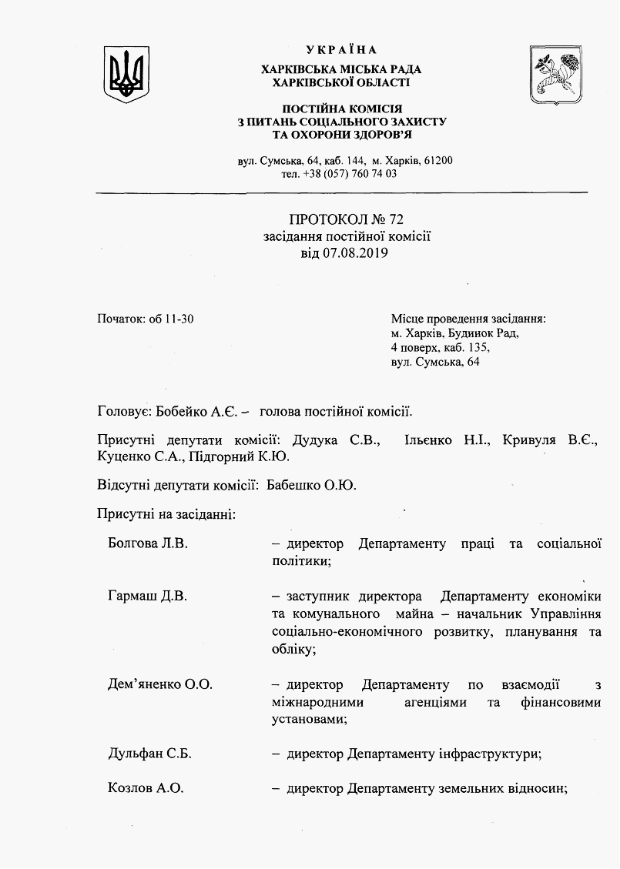 УКРАЇНА
ХАРКІВСЬКА МІСЬКА РАДА
ХАРКІВСЬКОЇ ОБЛАСТІ

ПОСТІЙНА КОМІСІЯ
З ПИТАНЬ СОЦІАЛЬНОГО ЗАХИСТУ
ТА ОХОРОНИ ЗДОРОВ'Я

вул. Сумська, 64, каб. 144, м. Харків, 61200
тел. +38 (057) 760 74 03

ПРОТОКОЛ № 72
засідання постійної комісії
від 07.08.2019

Початок: об 11-30

Місце проведення засідання:
м. Харків, Будинок Рад,
4 поверх, каб. 135,
вул. Сумська, 64

Головує: Бобейко А.Є. – голова постійної комісії.

Присутні депутати комісії: Дудука С.В., Ільєнко Н.І., Кривуля В.Є., Куценко С.А., Підгорний К.Ю.

Відсутні депутати комісії: Бабешко О.Ю.

Присутні на засіданні:

Болгова Л.В. – директор Департаменту праці та соціальної політики;

Гармаш Д.В. – заступник директора Департаменту економіки та комунального майна – начальник Управління соціально-економічного розвитку, планування та обліку;

Дем'яненко О.О. – директор Департаменту по взаємодії з міжнародними агенціями та фінансовими установами;

Дульфан С.Б. – директор Департаменту інфраструктури;

Козлов А.О. – директор Департаменту земельних відносин;